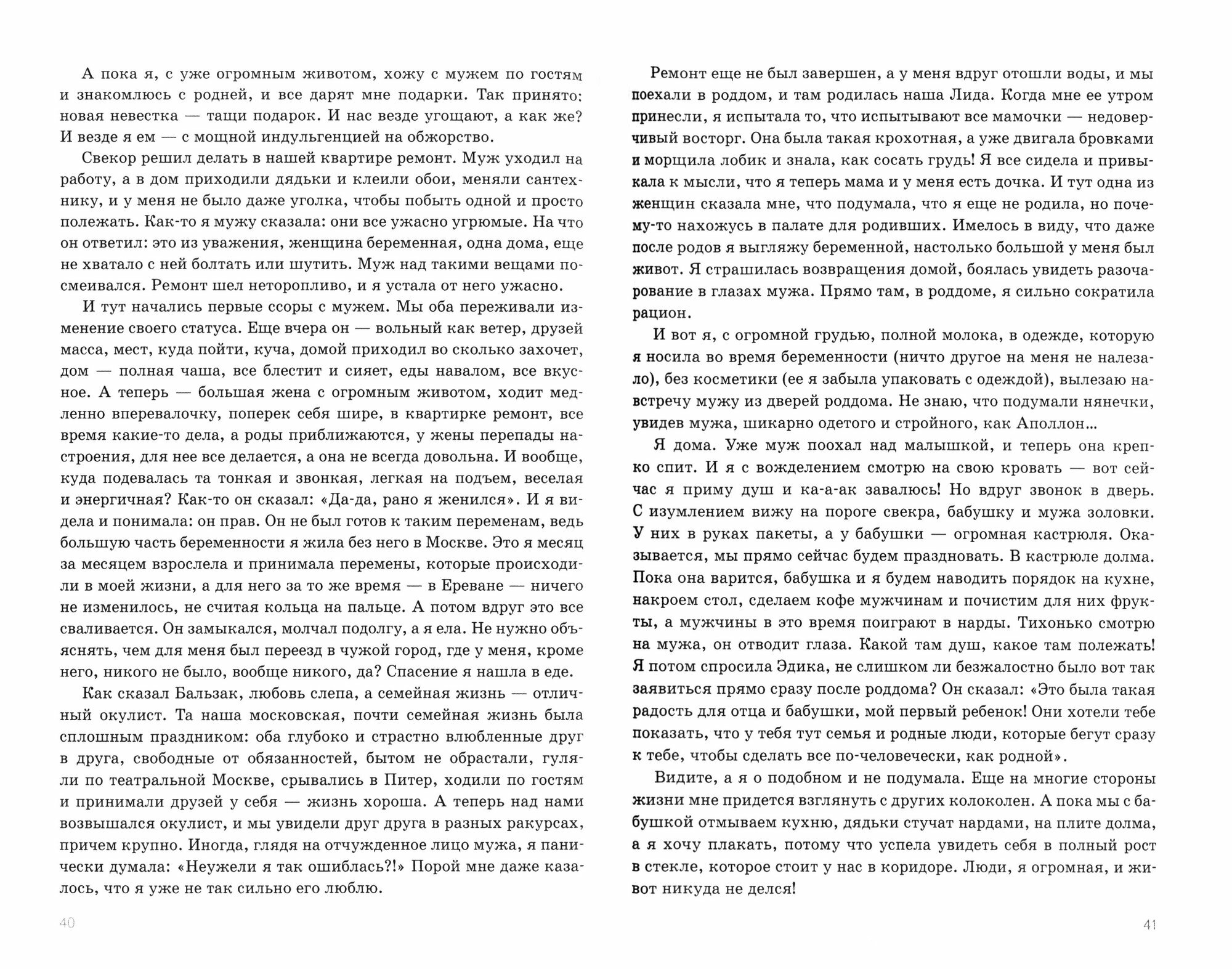 А пока я, с уже огромным животом, хожу с мужем по гостям и знакомлюсь с родней, и все дарят мне подарки. Так принято: новая невестка — тащи подарок. И нас везде угощают, а как же? И везде я ем — с мощной индульгенцией на обжорство.

Свекор решил делать в нашей квартире ремонт. Муж уходил на работу, а в дом приходили дядьки и клеили обои, меняли сантехнику, и у меня не было даже уголка, чтобы побыть одной и просто полежать. Как-то я мужу сказала: они все ужасно угрюмые. На что он ответил: это из уважения, женщина беременная, одна дома, еще не хватало с ней болтать или шутить. Муж над такими вещами посмеивался. Ремонт шел неторопливо, и я устала от него ужасно.

И тут начались первые ссоры с мужем. Мы оба переживали изменение своего статуса. Еще вчера он — вольный как ветер, друзей масса, мест, куда пойти, куча, домой приходил во сколько захочет, дом — полная чаша, все блестит и сияет, еды навалом, все вкусное. А теперь — большая жена с огромным животом, ходит медленно вперевалочку, поперек себя шире, в квартирке ремонт, все время какие-то дела, а роды приближаются, у жены перепады настроения, для нее все делается, а она не всегда довольна. И вообще, куда подевалась та тонкая и звонкая, легкая на подъем, веселая и энергичная? Как-то он сказал: «Да-да, рано я женился». И я видела и понимала: он прав. Он не был готов к таким переменам, ведь большую часть беременности я жила без него в Москве. Это я месяц за месяцем взрослела и принимала перемены, которые происходили в моей жизни, а для него за то же время — в Ереване — ничего не изменилось, не считая кольца на пальце. А потом вдруг это все сваливается. Он замыкался, молчал подолгу, а я ела. Не нужно объяснять, чем для меня был переезд в чужой город, где у меня, кроме него, никого не было, вообще никого, да? Спасение я нашла в еде.

Как сказал Бальзак, любовь слепа, а семейная жизнь — отличный окулист. Та наша московская, почти семейная жизнь была сплошным праздником: оба глубоко и страстно влюбленные друг в друга, свободные от обязанностей, бытом не обрастали, гуляли по театральной Москве, срывались в Питер, ходили по гостям и принимали друзей у себя — жизнь хороша. А теперь над нами возвышался окулист, и мы увидели друг друга в разных ракурсах, причем крупно. Иногда, глядя на отчужденное лицо мужа, я панически думала: «Неужели я так ошиблась?!» Порой мне даже казалось, что я уже не так сильно его люблю.

40

Ремонт еще не был завершен, а у меня вдруг отошли воды, и мы поехали в роддом, и там родилась наша Лида. Когда мне ее утром принесли, я испытала то, что испытывают все мамочки — недоверчивый восторг. Она была такая крохотная, а уже двигала бровками и морщила лобик и знала, как сосать грудь! Я все сидела и привыкала к мысли, что я теперь мама и у меня есть дочка. И тут одна из женщин сказала мне, что подумала, что я еще не родила, но почему-то нахожусь в палате для родивших. Имелось в виду, что даже после родов я выгляжу беременной, настолько большой у меня был живот. Я страшилась возвращения домой, боялась увидеть разочарование в глазах мужа. Прямо там, в роддоме, я сильно сократила рацион.

И вот я, с огромной грудью, полной молока, в одежде, которую я носила во время беременности (ничто другое на меня не налезало), без косметики (ее я забыла упаковать с одеждой), вылезаю навстречу мужу из дверей роддома. Не знаю, что подумали нянечки, увидев мужа, шикарно одетого и стройного, как Аполлон...

Я дома. Уже муж поохал над малышкой, и теперь она крепко спит. И я с вожделением смотрю на свою кровать — вот сейчас я приму душ и ка-а-ак завалюсь! Но вдруг звонок в дверь. С изумлением вижу на пороге свекра, бабушку и мужа золовки. У них в руках пакеты, а у бабушки — огромная кастрюля. Оказывается, мы прямо сейчас будем праздновать. В кастрюле долма. Пока она варится, бабушка и я будем наводить порядок на кухне, накроем стол, сделаем кофе мужчинам и почистим для них фрукты, а мужчины в это время поиграют в нарды. Тихонько смотрю на мужа, он отводит глаза. Какой там душ, какое там полежать! Я потом спросила Эдика, не слишком ли безжалостно было вот так заявиться прямо сразу после роддома? Он сказал: «Это была такая радость для отца и бабушки, мой первый ребенок! Они хотели тебе показать, что у тебя тут семья и родные люди, которые бегут сразу к тебе, чтобы сделать все по-человечески, как родной».

Видите, а я о подобном и не подумала. Еще на многие стороны жизни мне придется взглянуть с других колоколен. А пока мы с бабушкой отмываем кухню, дядьки стучат нардами, на плите долма, а я хочу плакать, потому что успела увидеть себя в полный рост в стекле, которое стоит у нас в коридоре. Люди, я огромная, и живот никуда не делся!

41